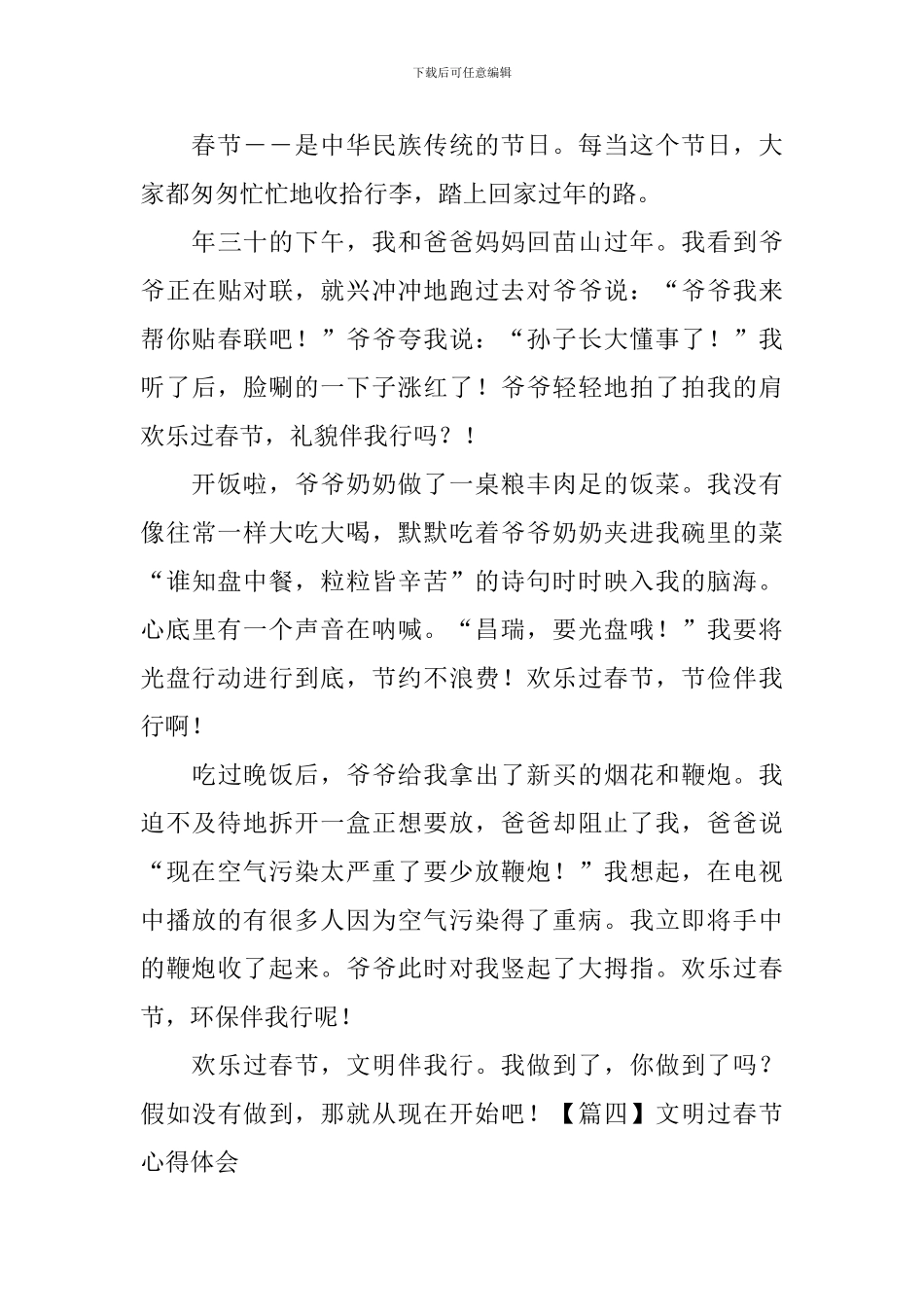 下载后可任意编辑

春节——是中华民族传统的节日。每当这个节日，大家都匆匆忙忙地收拾行李，踏上回家过年的路。

年三十的下午，我和爸爸妈妈回苗山过年。我看到爷爷正在贴对联，就兴冲冲地跑过去对爷爷说：“爷爷我来帮你贴春联吧！”爷爷夸我说：“孙子长大懂事了！”我听了后，脸唰的一下子涨红了！爷爷轻轻地拍了拍我的肩欢乐过春节，礼貌伴我行吗？！

开饭啦，爷爷奶奶做了一桌粮丰肉足的饭菜。我没有像往常一样大吃大喝，默默吃着爷爷奶奶夹进我碗里的菜“谁知盘中餐，粒粒皆辛苦”的诗句时时映入我的脑海。心底里有一个声音在呐喊。“昌瑞，要光盘哦！”我要将光盘行动进行到底，节约不浪费！欢乐过春节，节俭伴我行啊！

吃过晚饭后，爷爷给我拿出了新买的烟花和鞭炮。我迫不及待地拆开一盒正想要放，爸爸却阻止了我，爸爸说“现在空气污染太严重了要少放鞭炮！”我想起，在电视中播放的有很多人因为空气污染得了重病。我立即将手中的鞭炮收了起来。爷爷此时对我竖起了大拇指。欢乐过春节，环保伴我行呢！

欢乐过春节，文明伴我行。我做到了，你做到了吗？假如没有做到，那就从现在开始吧！【篇四】文明过春节心得体会